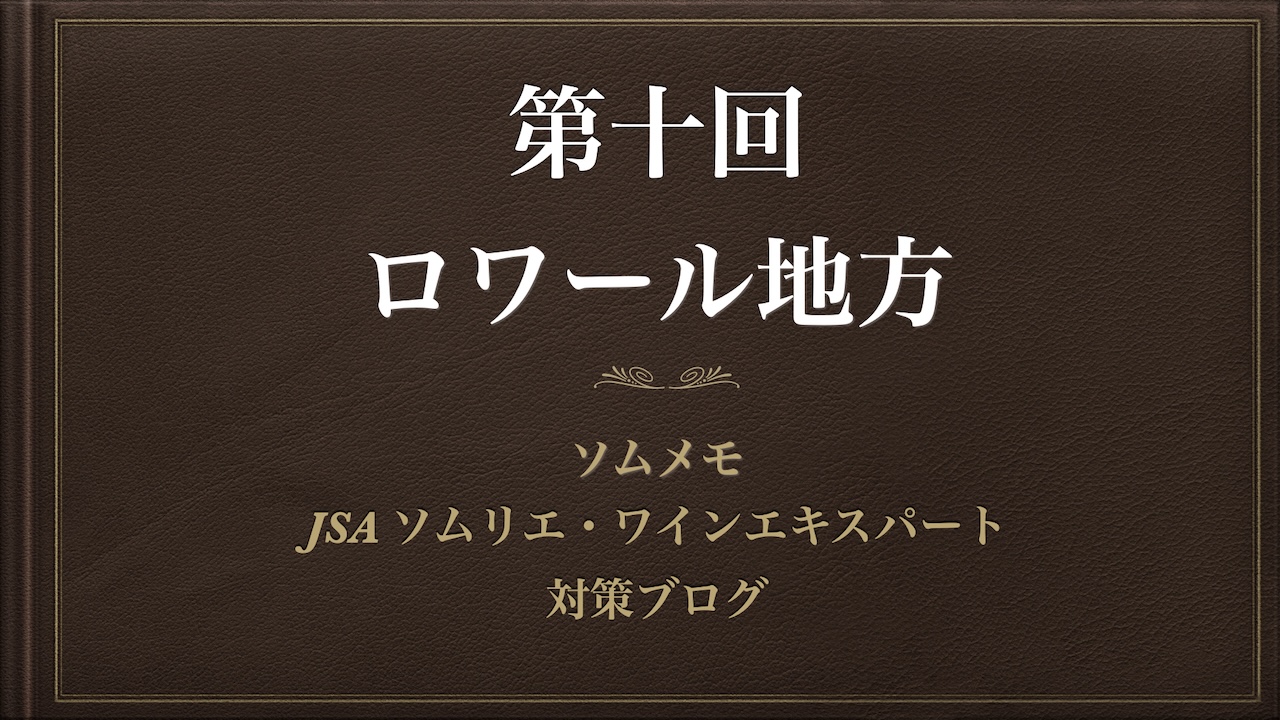 第十回
ロワール地方

ソムメモ
JSA ソムリエ・ワインエキスパート
対策ブログ